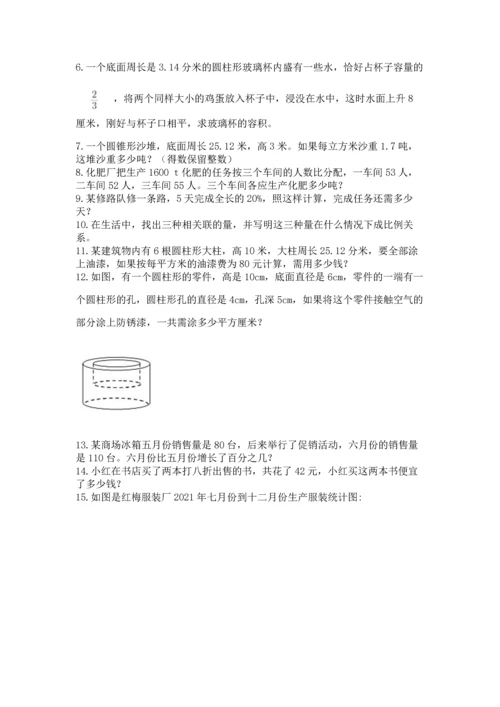 6. 一个底面周长是 3.14 分米的圆柱形玻璃杯内盛有一些水，恰好占杯子容量的 $\frac{2}{3}$ ，将两个同样大小的鸡蛋放入杯子中，浸没在水中，这时水面上升 8 厘米，刚好与杯子口相平，求玻璃杯的容积。

7. 一个圆锥形沙堆，底面周长 25.12 米，高 3 米。如果每立方米沙重 1.7 吨，这堆沙重多少吨？（得数保留整数）

8. 化肥厂把生产 1600 t 化肥的任务按三个车间的人数比分配，一车间 53 人，二车间 52 人，三车间 55 人。三个车间各应生产化肥多少吨？

9. 某修路队修一条路，5 天完成全长的 20%，照这样计算，完成任务还需多少天？

10. 在生活中，找出三种相关联的量，并写明这三种量在什么情况下成比例关系。

11. 某建筑物内有 6 根圆柱形大柱，高 10 米，大柱周长 25.12 分米，要全部涂上油漆，如果按每平方米的油漆费为 80 元计算，需用多少钱？

12. 如图，有一个圆柱形的零件，高是 10cm，底面直径是 6cm，零件的一端有一个圆柱形的孔，圆柱形孔的直径是 4cm，孔深 5cm，如果将这个零件接触空气的部分涂上防锈漆，一共需涂多少平方厘米？

13. 某商场冰箱五月份销售量是 80 台，后来举行了促销活动，六月份的销售量是 110 台。六月份比五月份增长了百分之几？

14. 小红在书店买了两本打八折出售的书，共花了 42 元，小红买这两本书便宜了多少钱？

15. 如图是红梅服装厂 2021 年七月份到十二月份生产服装统计图：